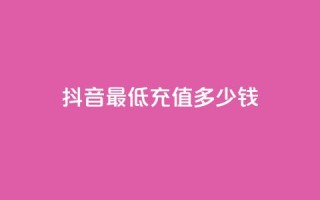 抖音最低充值多少钱